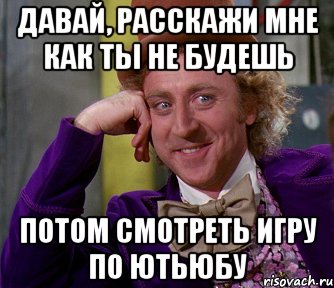 ДАВАЙ, РАССКАЖИ МНЕ КАК ТЫ НЕ БУДЕШЬ

ПОТОМ СМОТРЕТЬ ИГРУ ПО ЮТЬЮБУ

risovach.ru